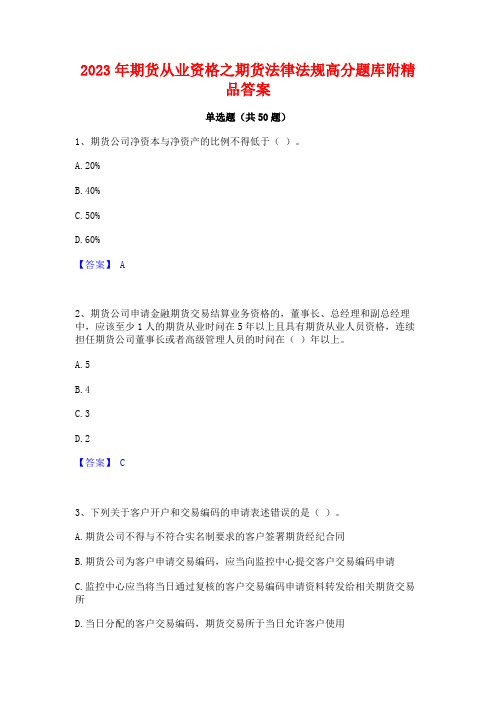 2023 年期货从业资格之期货法律法规高分题库附精品答案

单选题（共 50 题）

1、期货公司净资本与净资产的比例不得低于（ ）。

A. 20%

B. 40%

C. 50%

D. 60%

【答案】 A

2、期货公司申请金融期货交易结算业务资格的，董事长、总经理和副总经理中，应该至少 1 人的期货从业时间在 5 年以上且具有期货从业人员资格，连续担任期货公司董事长或者高级管理人员的时间在（ ）年以上。

A. 5

B. 4

C. 3

D. 2

【答案】 C

3、下列关于客户开户和交易编码的申请表述错误的是（ ）。

A. 期货公司不得与不符合实名制要求的客户签署期货经纪合同

B. 期货公司为客户申请交易编码，应当向监控中心提交客户交易编码申请

C. 监控中心应当将当日通过复核的客户交易编码申请资料转发给相关期货交易所

D. 当日分配的客户交易编码，期货交易所于当日允许客户使用